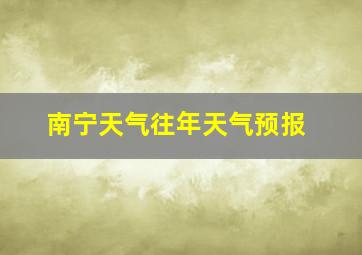 南宁天气往年天气预报